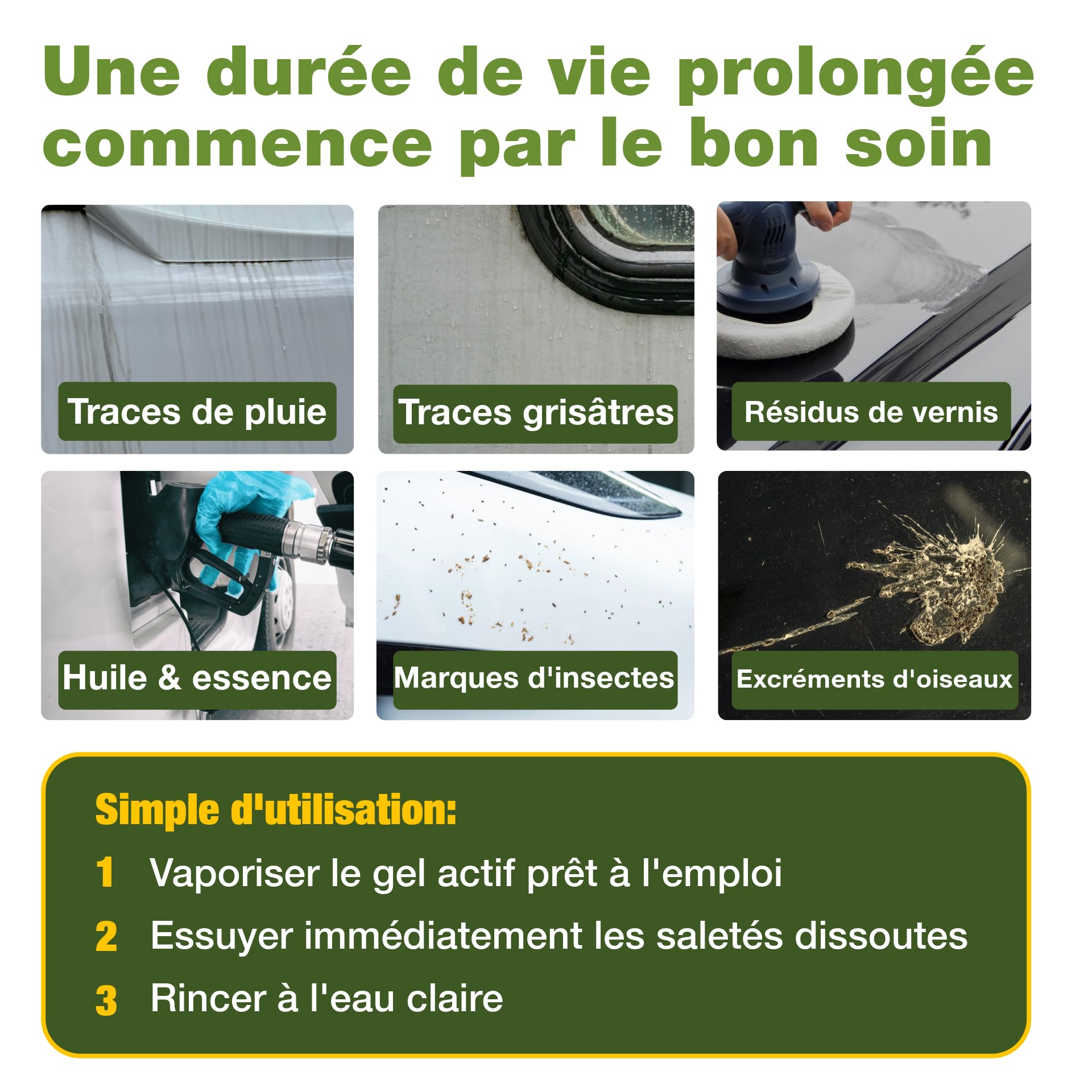 Une durée de vie prolongée commence par le bon soin

Traces de pluie

Traces grisâtres

Résidus de vernis

Huile & essence

Marques d'insectes

Excréments d'oiseaux

Simple d'utilisation:

1 Vaporiser le gel actif prêt à l'emploi

2 Essuyer immédiatement les saletés dissoutes

3 Rincer à l'eau claire